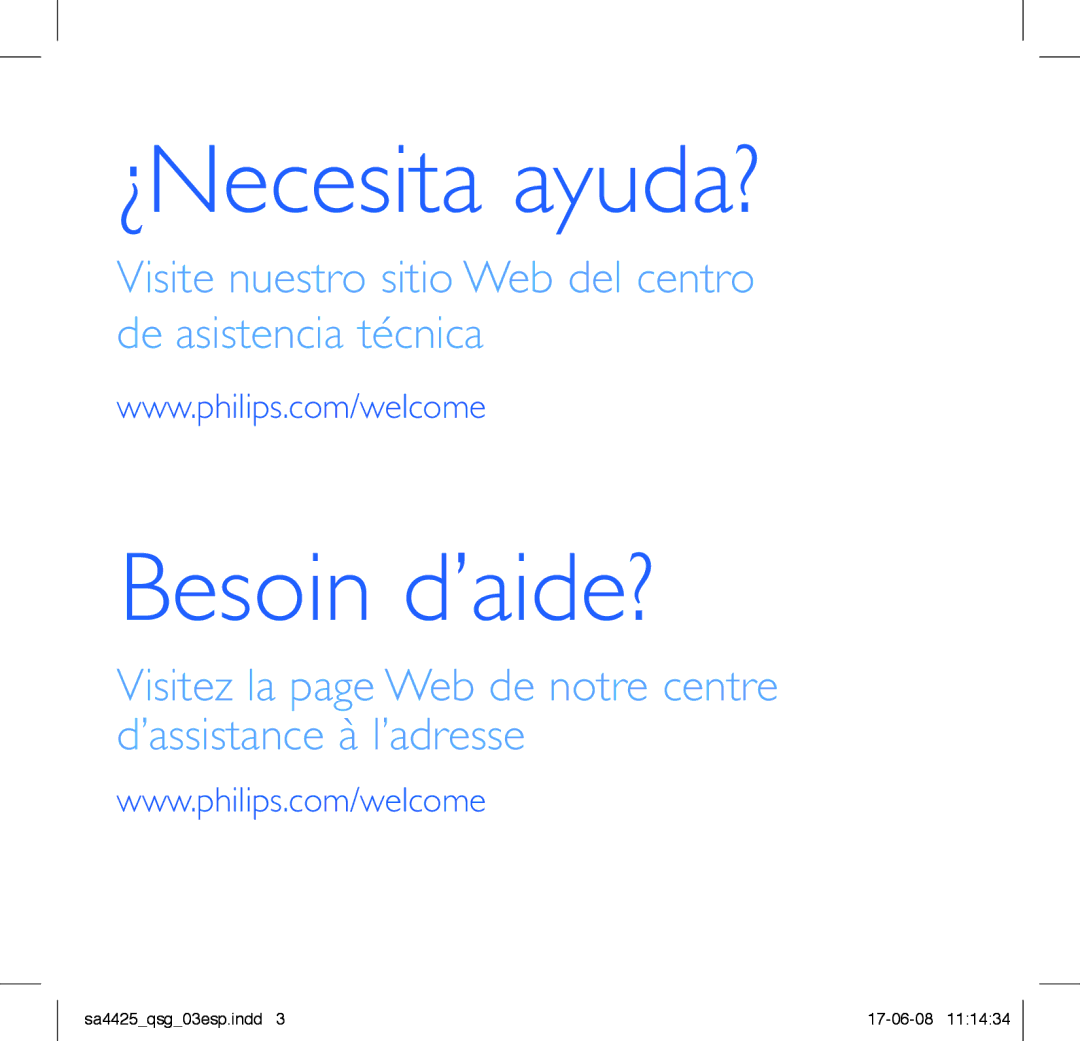 ¿Necesita ayuda?

Visite nuestro sitio Web del centro de asistencia técnica

www.philips.com/welcome

Besoin d’aide?

Visitez la page Web de notre centre d’assistance à l’adresse

www.philips.com/welcome

sa4425_qsg_03esp.indd 3

17-06-08 11:14:34